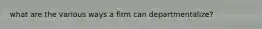 what are the various ways a firm can departmentalize?